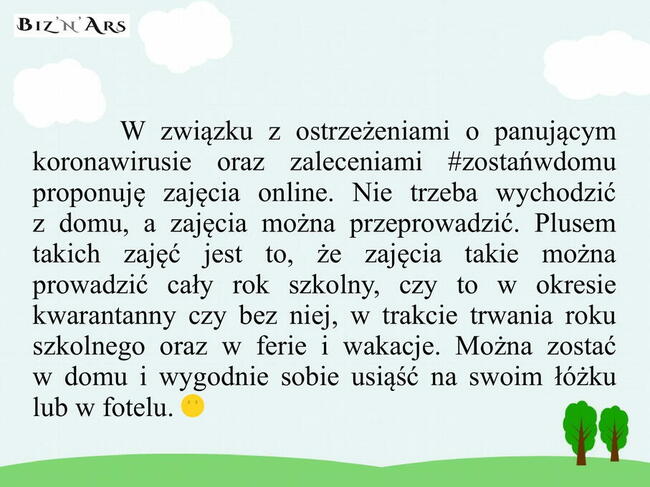 BIZ'N'ARS

W związku z ostrzeżeniami o panującym koronawirusie oraz zaleceniami #zostańwdomu proponuję zajęcia online. Nie trzeba wychodzić z domu, a zajęcia można przeprowadzić. Plusem takich zajęć jest to, że zajęcia takie można prowadzić cały rok szkolny, czy to w okresie kwarantanny czy bez niej, w trakcie trwania roku szkolnego oraz w ferie i wakacje. Można zostać w domu i wygodnie sobie usiąść na swoim łóżku lub w fotelu.